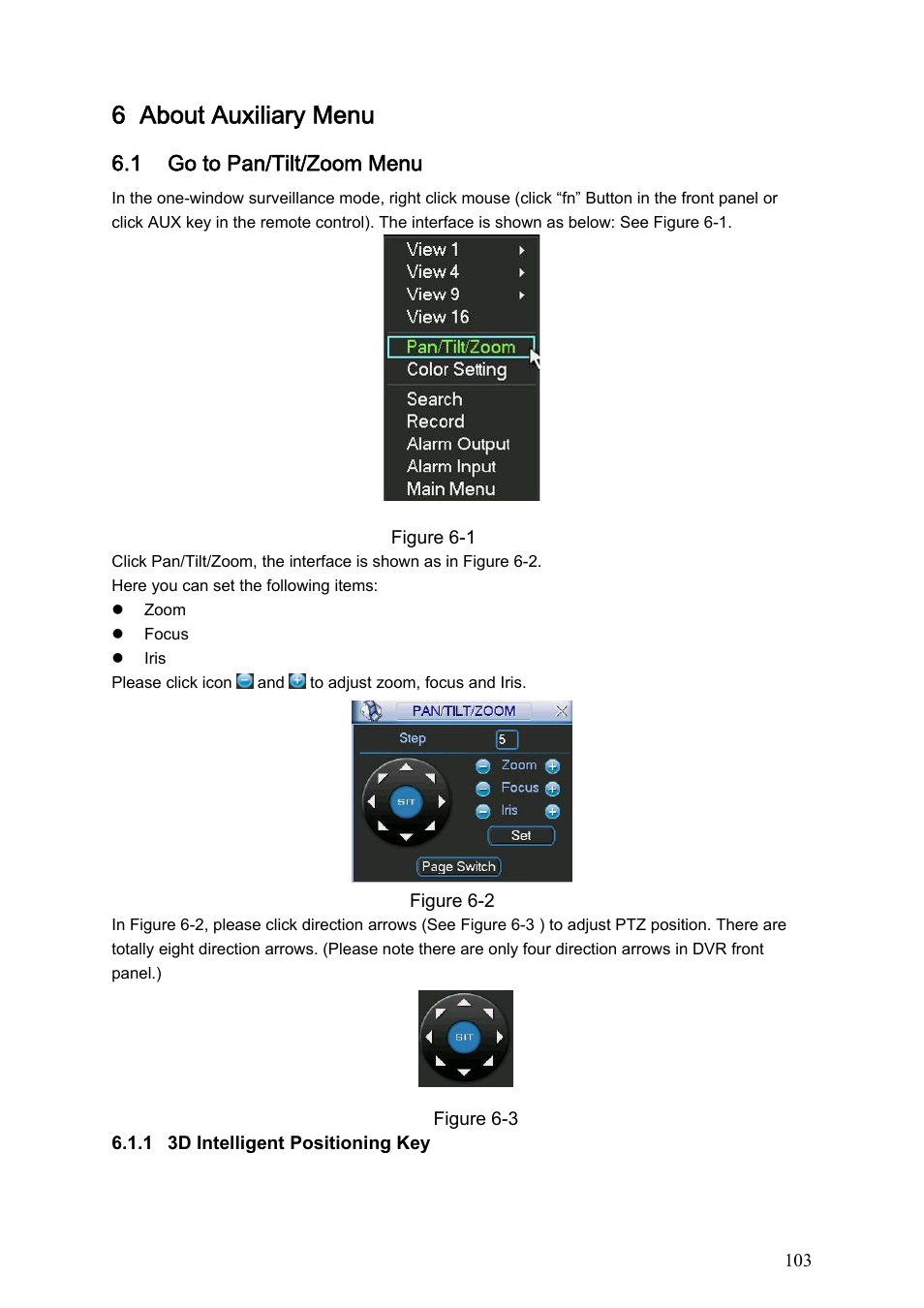 6 About Auxiliary Menu

6.1 Go to Pan/Tilt/Zoom Menu

In the one-window surveillance mode, right click mouse (click “fn” Button in the front panel or click AUX key in the remote control). The interface is shown as below: See Figure 6-1.

View 1
View 4
View 9
View 16
Pan/Tilt/Zoom
Color Setting
Search
Record
Alarm Output
Alarm Input
Main Menu

Figure 6-1

Click Pan/Tilt/Zoom, the interface is shown as in Figure 6-2.

Here you can set the following items:

● Zoom
● Focus
● Iris

Please click icon and to adjust zoom, focus and Iris.

PAN/TILT/ZOOM
Step 5
SIT
Zoom
Focus
Iris
Set
Page Switch

Figure 6-2

In Figure 6-2, please click direction arrows (See Figure 6-3 ) to adjust PTZ position. There are totally eight direction arrows. (Please note there are only four direction arrows in DVR front panel.)

SIT

Figure 6-3

6.1.1 3D Intelligent Positioning Key

103